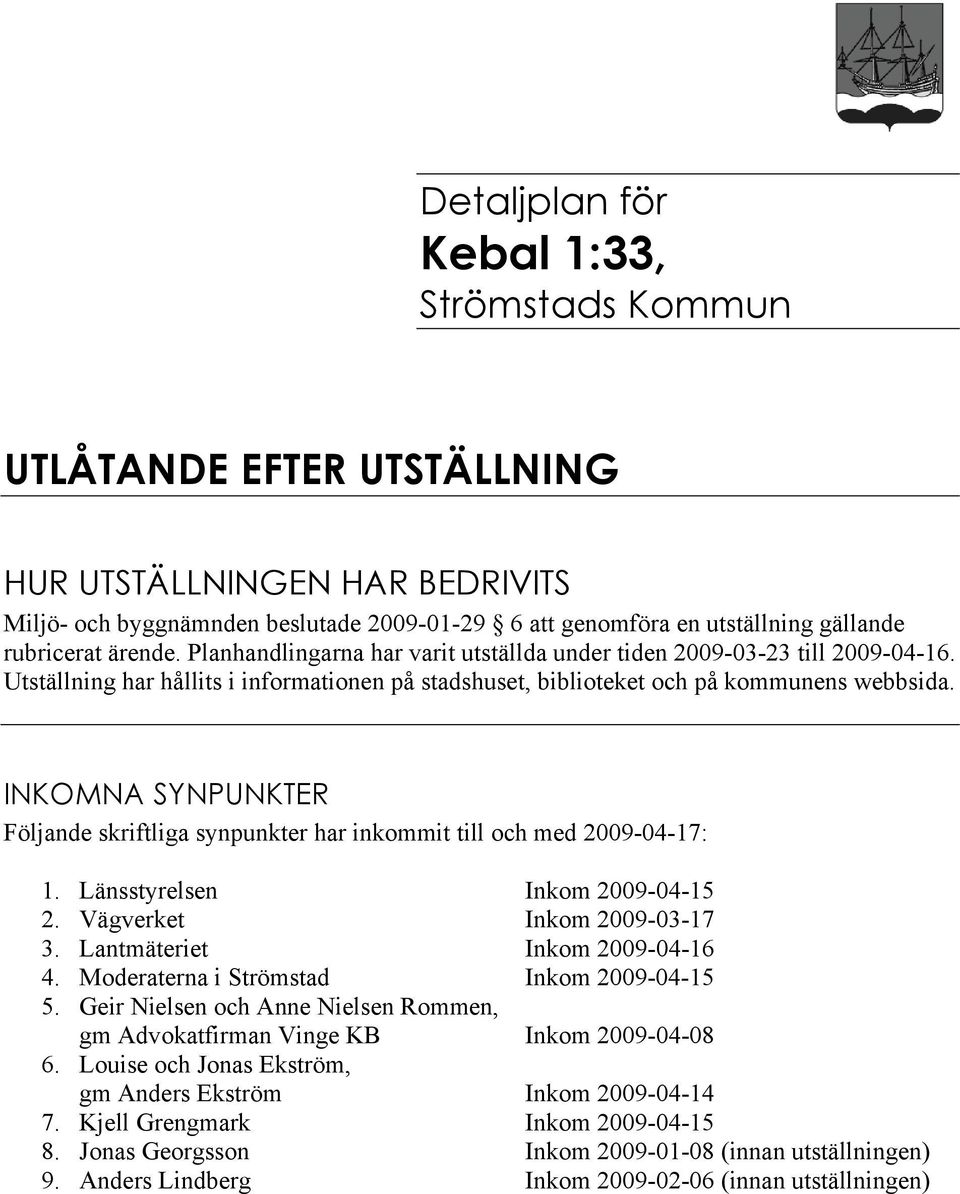 Detaljplan för
Kebal 1:33,
Strömstads Kommun

UTLÅTANDE EFTER UTSTÄLLNING

HUR UTSTÄLLNINGEN HAR BEDRIVITS
Miljö- och byggnämnden beslutade 2009-01-29 § 6 att genomföra en utställning gällande rubricerat ärende. Planhandlingarna har varit utställda under tiden 2009-03-23 till 2009-04-16. Utställning har hållits i informationen på stadshuset, biblioteket och på kommunens webbsida.

INKOMNA SYNPUNKTER
Följande skriftliga synpunkter har inkommit till och med 2009-04-17:

1. Länsstyrelsen Inkom 2009-04-15
2. Vägverket Inkom 2009-03-17
3. Lantmäteriet Inkom 2009-04-16
4. Moderaterna i Strömstad Inkom 2009-04-15
5. Geir Nielsen och Anne Nielsen Rommen, gm Advokatfirman Vinge KB Inkom 2009-04-08
6. Louise och Jonas Ekström, gm Anders Ekström Inkom 2009-04-14
7. Kjell Grengmark Inkom 2009-04-15
8. Jonas Georgsson Inkom 2009-01-08 (innan utställningen)
9. Anders Lindberg Inkom 2009-02-06 (innan utställningen)